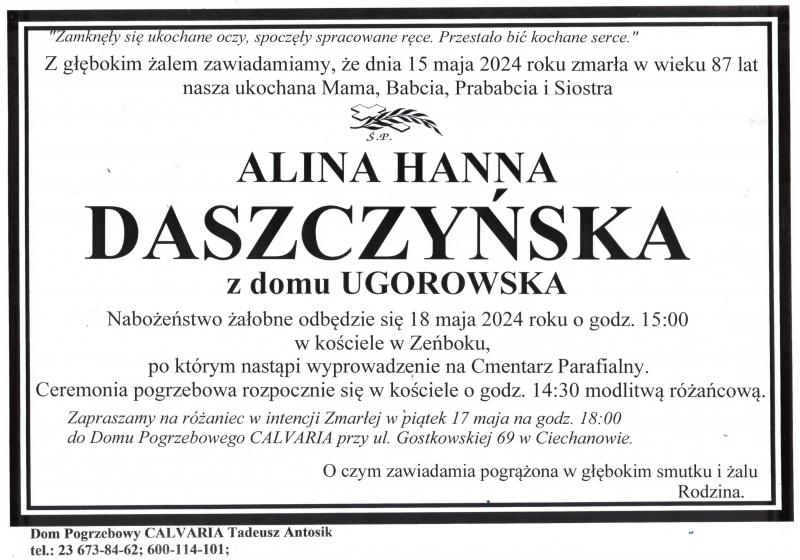 "Zamknęły się ukochane oczy, spoczęły spracowane ręce. Przestało bić kochane serce."

Z głębokim żalem zawiadamiamy, że dnia 15 maja 2024 roku zmarła w wieku 87 lat nasza ukochana Mama, Babcia, Prababcia i Siostra

Ś.P.

ALINA HANNA

DASZCZYŃSKA

z domu UGOROWSKA

Nabożeństwo żałobne odbędzie się 18 maja 2024 roku o godz. 15:00 w kościele w Zeńboku, po którym nastąpi wyprowadzenie na Cmentarz Parafialny. Ceremonia pogrzebowa rozpocznie się w kościele o godz. 14:30 modlitwą różańcową.

Zapraszamy na różaniec w intencji Zmarłej w piątek 17 maja na godz. 18:00 do Domu Pogrzebowego CALVARIA przy ul. Gostkowskiej 69 w Ciechanowie.

O czym zawiadamia pogrążona w głębokim smutku i żalu Rodzina.

Dom Pogrzebowy CALVARIA Tadeusz Antosik
tel.: 23 673-84-62; 600-114-101;